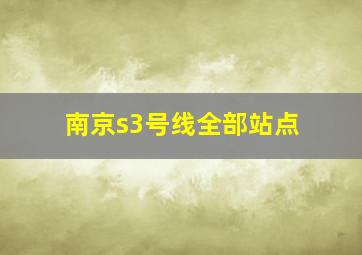 南京s3号线全部站点